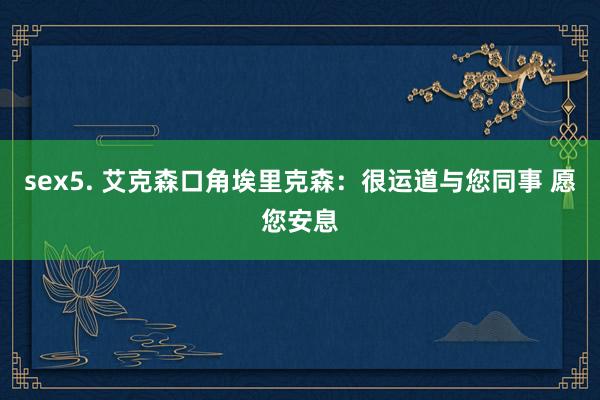 sex5. 艾克森口角埃里克森：很运道与您同事 愿您安息